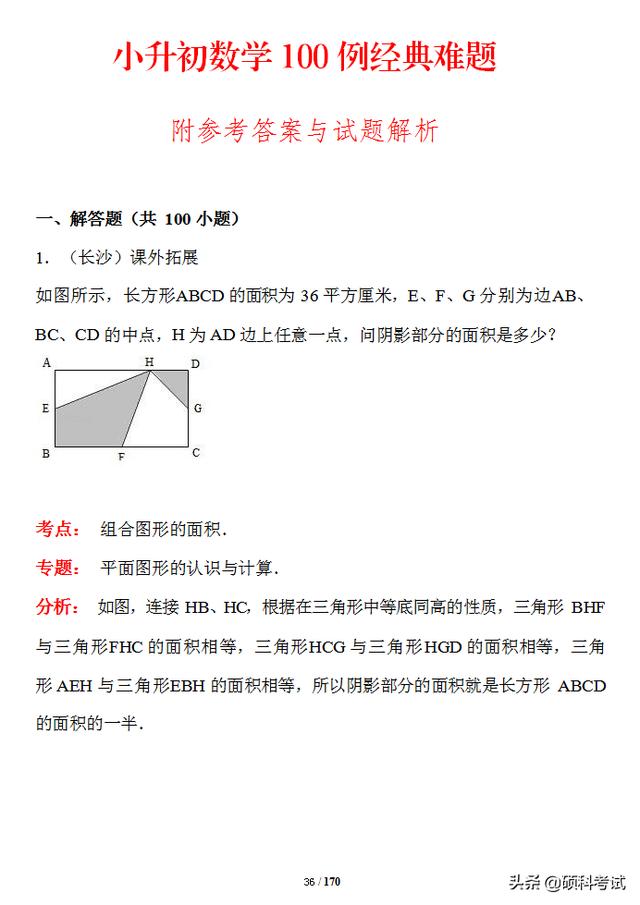 小升初数学 100 例经典难题

附参考答案与试题解析

一、解答题（共 100 小题）

1. （长沙）课外拓展

如图所示，长方形ABCD 的面积为 36 平方厘米，E、F、G 分别为边AB、BC、CD 的中点，H 为 AD 边上任意一点，问阴影部分的面积是多少？

A H D
E G
B F C

考点： 组合图形的面积．

专题： 平面图形的认识与计算．

分析： 如图，连接 HB、HC，根据在三角形中等底同高的性质，三角形 BHF 与三角形FHC 的面积相等，三角形HCG 与三角形HGD 的面积相等，三角形 AEH 与三角形EBH 的面积相等，所以阴影部分的面积就是长方形 ABCD 的面积的一半．

36 / 170

头条 @硕科考试